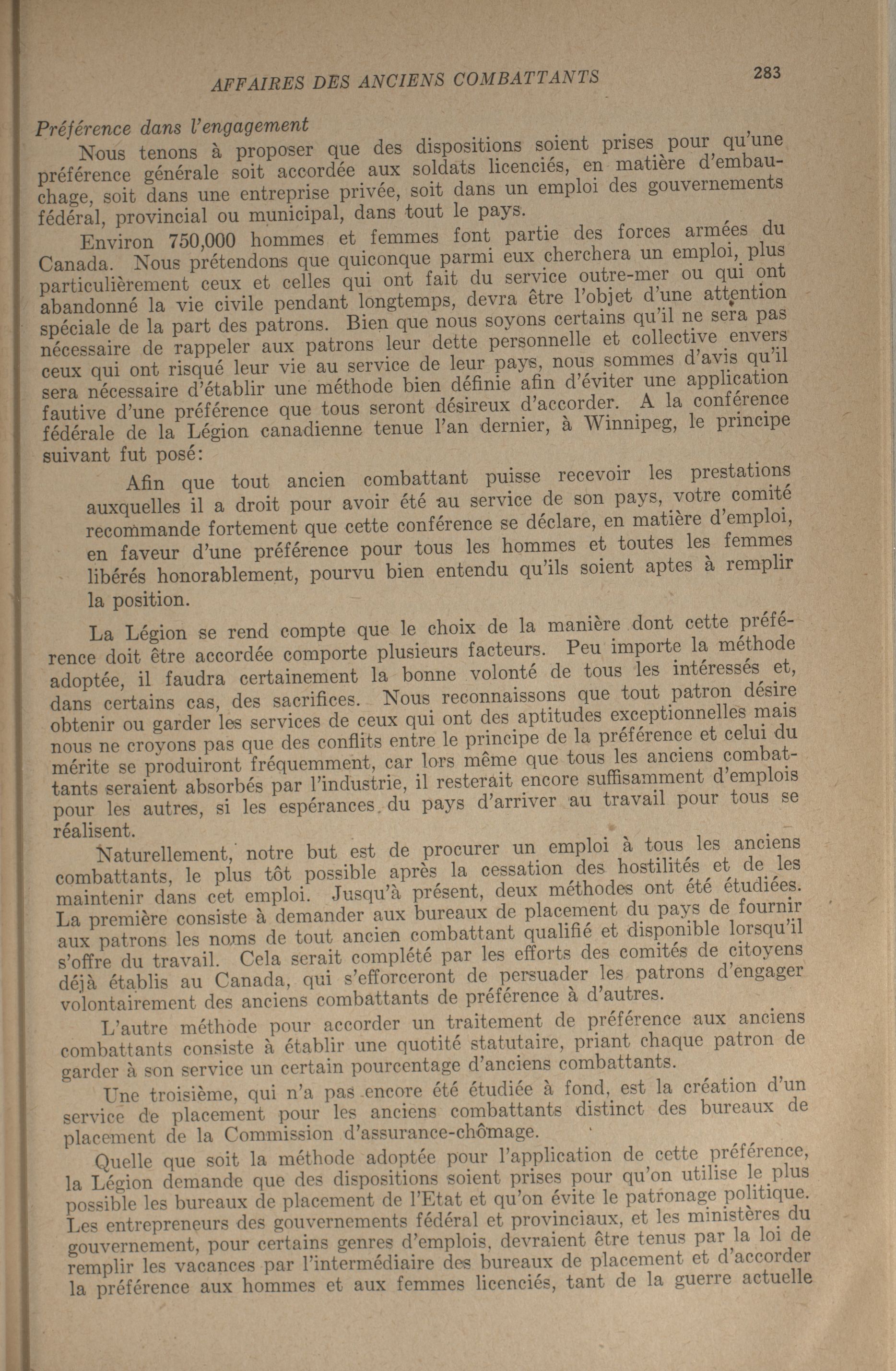 AFFAIRES DES ANCIENS COMBATTANTS 283

Préférence dans l'engagement

Nous tenons à proposer que des dispositions soient prises pour qu'une préférence générale soit accordée aux soldats licenciés, en matière d'embauchage, soit dans une entreprise privée, soit dans un emploi des gouvernements fédéral, provincial ou municipal, dans tout le pays.

Environ 750,000 hommes et femmes font partie des forces armées du Canada. Nous prétendons que quiconque parmi eux cherchera un emploi, plus particulièrement ceux et celles qui ont fait du service outre-mer ou qui ont abandonné la vie civile pendant longtemps, devra être l'objet d'une attention spéciale de la part des patrons. Bien que nous soyons certains qu'il ne sera pas nécessaire de rappeler aux patrons leur dette personnelle et collective envers ceux qui ont risqué leur vie au service de leur pays, nous sommes d'avis qu'il sera nécessaire d'établir une méthode bien définie afin d'éviter une application fautive d'une préférence que tous seront désireux d'accorder. A la conférence fédérale de la Légion canadienne tenue l'an dernier, à Winnipeg, le principe suivant fut posé:

Afin que tout ancien combattant puisse recevoir les prestations auxquelles il a droit pour avoir été au service de son pays, votre comité recommande fortement que cette conférence se déclare, en matière d'emploi, en faveur d'une préférence pour tous les hommes et toutes les femmes libérés honorablement, pourvu bien entendu qu'ils soient aptes à remplir la position.

La Légion se rend compte que le choix de la manière dont cette préférence doit être accordée comporte plusieurs facteurs. Peu importe la méthode adoptée, il faudra certainement la bonne volonté de tous les intéressés et, dans certains cas, des sacrifices. Nous reconnaissons que tout patron désire obtenir ou garder les services de ceux qui ont des aptitudes exceptionnelles mais nous ne croyons pas que des conflits entre le principe de la préférence et celui du mérite se produiront fréquemment, car lors même que tous les anciens combattants seraient absorbés par l'industrie, il resterait encore suffisamment d'emplois pour les autres, si les espérances du pays d'arriver au travail pour tous se réalisent.

Naturellement, notre but est de procurer un emploi à tous les anciens combattants, le plus tôt possible après la cessation des hostilités et de les maintenir dans cet emploi. Jusqu'à présent, deux méthodes ont été étudiées. La première consiste à demander aux bureaux de placement du pays de fournir aux patrons les noms de tout ancien combattant qualifié et disponible lorsqu'il s'offre du travail. Cela serait complété par les efforts des comités de citoyens déjà établis au Canada, qui s'efforceront de persuader les patrons d'engager volontairement des anciens combattants de préférence à d'autres.

L'autre méthode pour accorder un traitement de préférence aux anciens combattants consiste à établir une quotité statutaire, priant chaque patron de garder à son service un certain pourcentage d'anciens combattants.

Une troisième, qui n'a pas encore été étudiée à fond, est la création d'un service de placement pour les anciens combattants distinct des bureaux de placement de la Commission d'assurance-chômage.

Quelle que soit la méthode adoptée pour l'application de cette préférence, la Légion demande que des dispositions soient prises pour qu'on utilise le plus possible les bureaux de placement de l'Etat et qu'on évite le patronage politique. Les entrepreneurs des gouvernements fédéral et provinciaux, et les ministères du gouvernement, pour certains genres d'emplois, devraient être tenus par la loi de remplir les vacances par l'intermédiaire des bureaux de placement et d'accorder la préférence aux hommes et aux femmes licenciés, tant de la guerre actuelle